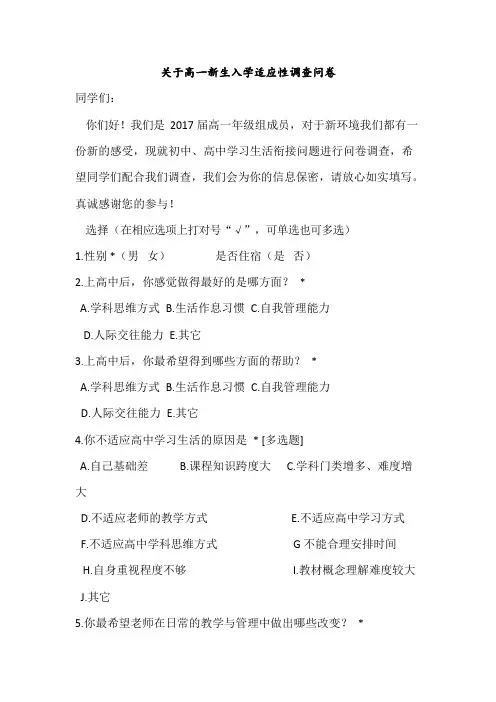 关于高一新生入学适应性调查问卷

同学们：

你们好！我们是 2017 届高一年级组成员，对于新环境我们都有一份新的感受，现就初中、高中学习生活衔接问题进行问卷调查，希望同学们配合我们调查，我们会为你的信息保密，请放心如实填写。真诚感谢您的参与！

选择（在相应选项上打对号“√”，可单选也可多选）

1.性别 *（男 女） 是否住宿（是 否）

2.上高中后，你感觉做得最好的是哪方面？ *

A.学科思维方式 B.生活作息习惯 C.自我管理能力

D.人际交往能力 E.其它

3.上高中后，你最希望得到哪些方面的帮助？ *

A.学科思维方式 B.生活作息习惯 C.自我管理能力

D.人际交往能力 E.其它

4.你不适应高中学习生活的原因是 * [多选题]

A.自己基础差 B.课程知识跨度大 C.学科门类增多、难度增大

D.不适应老师的教学方式 E.不适应高中学习方式

F.不适应高中学科思维方式 G 不能合理安排时间

H.自身重视程度不够 I.教材概念理解难度较大

J.其它

5.你最希望老师在日常的教学与管理中做出哪些改变？ *